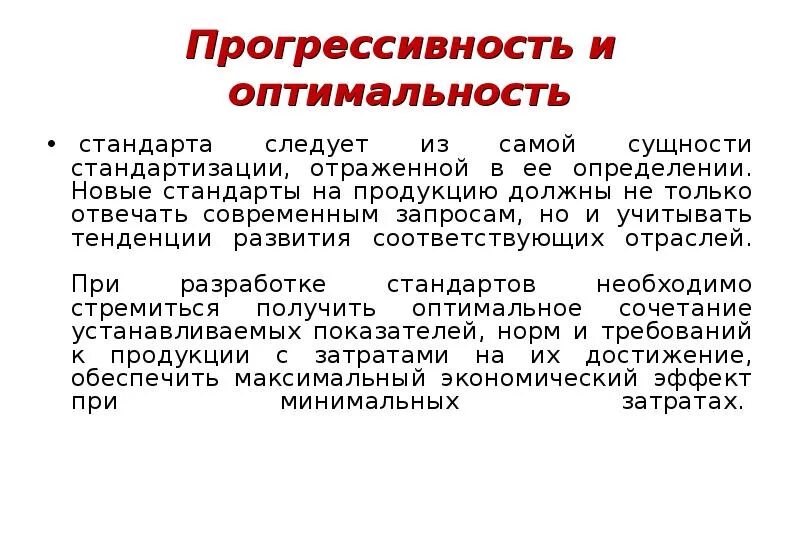 Прогрессивность и оптимальность

• стандарта следует из самой сущности стандартизации, отраженной в ее определении. Новые стандарты на продукцию должны не только отвечать современным запросам, но и учитывать тенденции развития соответствующих отраслей.

При разработке стандартов необходимо стремиться получить оптимальное сочетание устанавливаемых показателей, норм и требований к продукции с затратами на их достижение, обеспечить максимальный экономический эффект при минимальных затратах.